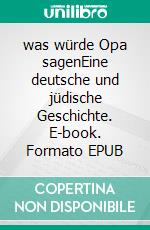 unilibro

was würde Opa sagenEine deutsche und jüdische Geschichte. E-book. Formato EPUB

COPERTINA NON DISPONIBILE